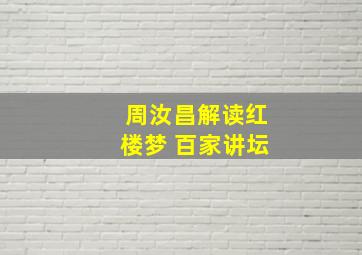 周汝昌解读红楼梦 百家讲坛